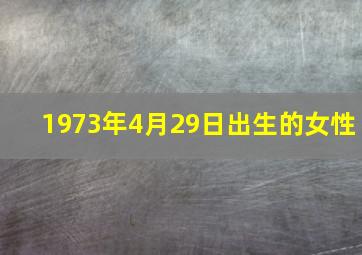 1973年4月29日出生的女性